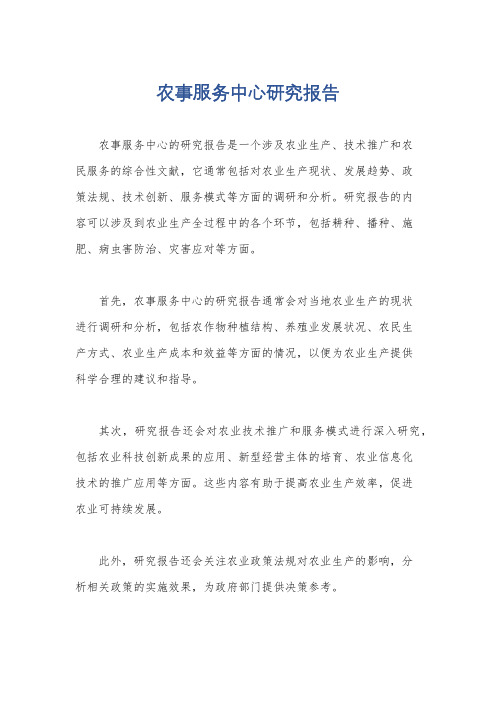 农事服务中心研究报告

农事服务中心的研究报告是一个涉及农业生产、技术推广和农民服务的综合性文献，它通常包括对农业生产现状、发展趋势、政策法规、技术创新、服务模式等方面的调研和分析。研究报告的内容可以涉及到农业生产全过程中的各个环节，包括耕种、播种、施肥、病虫害防治、灾害应对等方面。

首先，农事服务中心的研究报告通常会对当地农业生产的现状进行调研和分析，包括农作物种植结构、养殖业发展状况、农民生产方式、农业生产成本和效益等方面的情况，以便为农业生产提供科学合理的建议和指导。

其次，研究报告还会对农业技术推广和服务模式进行深入研究，包括农业科技创新成果的应用、新型经营主体的培育、农业信息化技术的推广应用等方面。这些内容有助于提高农业生产效率，促进农业可持续发展。

此外，研究报告还会关注农业政策法规对农业生产的影响，分析相关政策的实施效果，为政府部门提供决策参考。